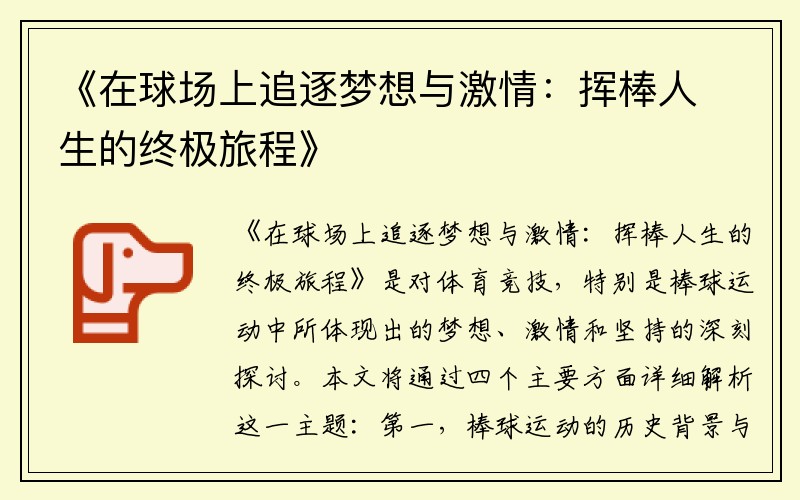 《在球场上追逐梦想与激情：挥棒人生的终极旅程》

《在球场上追逐梦想与激情：挥棒人生的终极旅程》是对体育竞技，特别是棒球运动中所体现出的梦想、激情和坚持的深刻探讨。本文将通过四个主要方面详细解析这一主题：第一，棒球运动的历史背景与